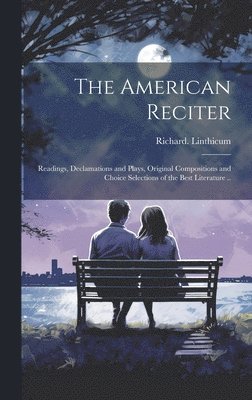 The American Reciter

Richard. Linthicum

Readings, Declamations and Plays, Original Compositions and Choice Selections of the Best Literature ..